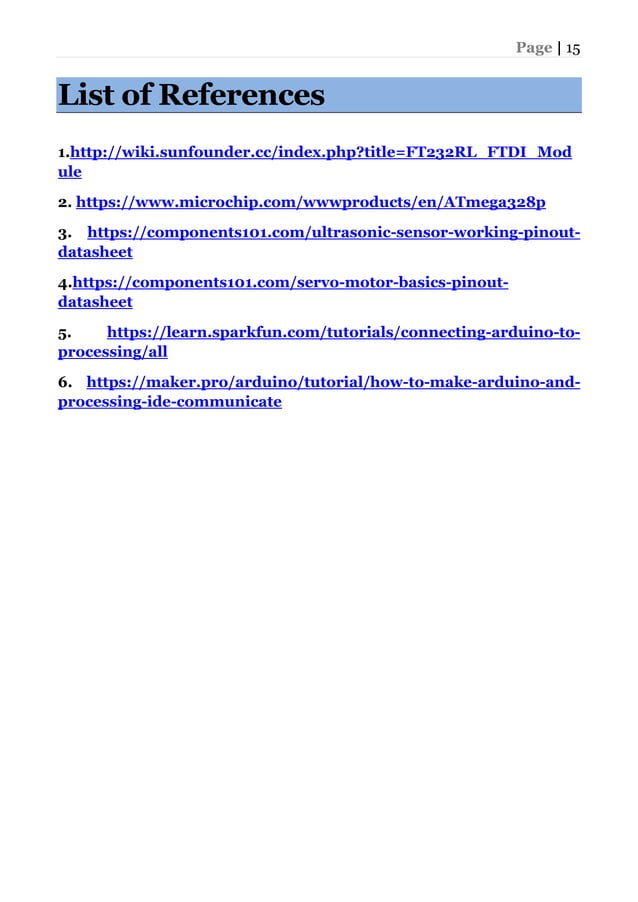 Page | 15

List of References

1.http://wiki.sunfounder.cc/index.php?title=FT232RL_FTDI_Module

2. https://www.microchip.com/wwwproducts/en/ATmega328p

3. https://components101.com/ultrasonic-sensor-working-pinout-datasheet

4.https://components101.com/servo-motor-basics-pinout-datasheet

5. https://learn.sparkfun.com/tutorials/connecting-arduino-to-processing/all

6. https://maker.pro/arduino/tutorial/how-to-make-arduino-and-processing-ide-communicate